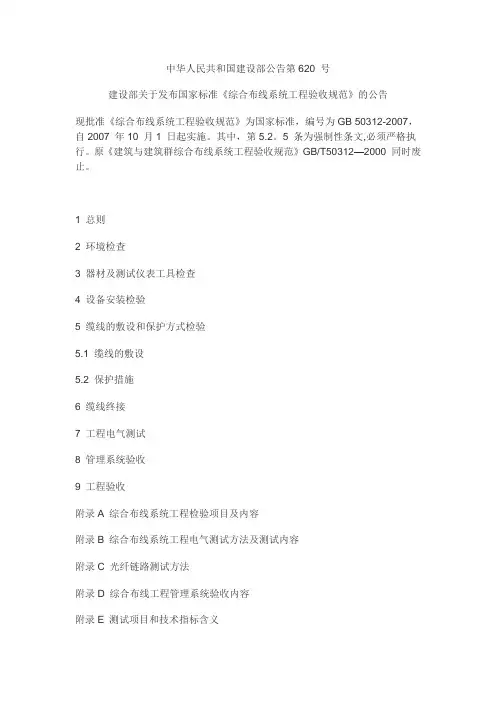 中华人民共和国建设部公告第 620 号

建设部关于发布国家标准《综合布线系统工程验收规范》的公告

现批准《综合布线系统工程验收规范》为国家标准，编号为 GB 50312-2007，自 2007 年 10 月 1 日起实施。其中，第 5.2。5 条为强制性条文,必须严格执行。原《建筑与建筑群综合布线系统工程验收规范》GB/T50312—2000 同时废止。

1 总则

2 环境检查

3 器材及测试仪表工具检查

4 设备安装检验

5 缆线的敷设和保护方式检验

5.1 缆线的敷设

5.2 保护措施

6 缆线终接

7 工程电气测试

8 管理系统验收

9 工程验收

附录 A 综合布线系统工程检验项目及内容

附录 B 综合布线系统工程电气测试方法及测试内容

附录 C 光纤链路测试方法

附录 D 综合布线工程管理系统验收内容

附录 E 测试项目和技术指标含义